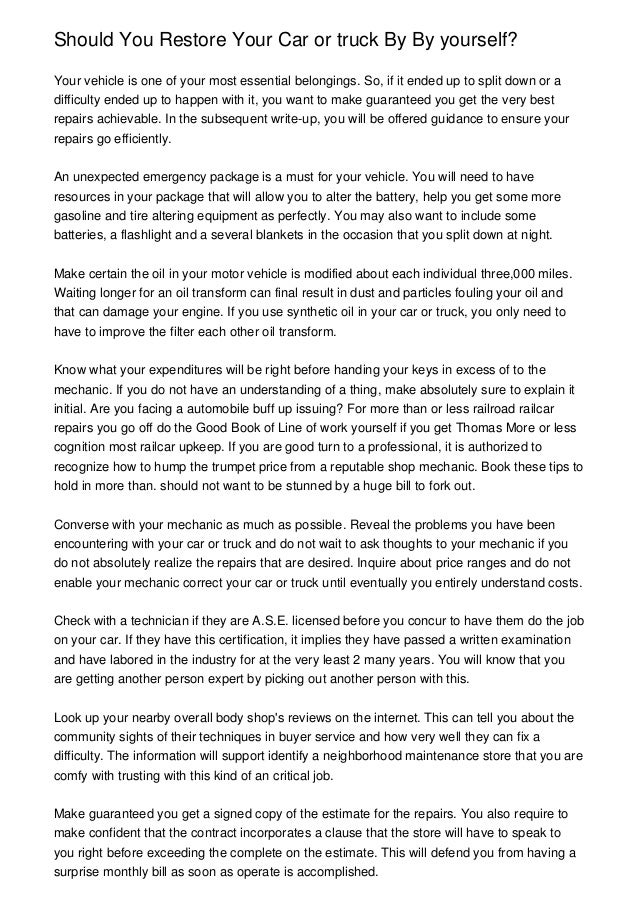 Should You Restore Your Car or truck By By yourself?

Your vehicle is one of your most essential belongings. So, if it ended up to split down or a difficulty ended up to happen with it, you want to make guaranteed you get the very best repairs achievable. In the subsequent write-up, you will be offered guidance to ensure your repairs go efficiently.

An unexpected emergency package is a must for your vehicle. You will need to have resources in your package that will allow you to alter the battery, help you get some more gasoline and tire altering equipment as perfectly. You may also want to include some batteries, a flashlight and a several blankets in the occasion that you split down at night.

Make certain the oil in your motor vehicle is modified about each individual three,000 miles. Waiting longer for an oil transform can final result in dust and particles fouling your oil and that can damage your engine. If you use synthetic oil in your car or truck, you only need to have to improve the filter each other oil transform.

Know what your expenditures will be right before handing your keys in excess of to the mechanic. If you do not have an understanding of a thing, make absolutely sure to explain it initial. Are you facing a automobile buff up issuing? For more than or less railroad railcar repairs you go off do the Good Book of Line of work yourself if you get Thomas More or less cognition most railcar upkeep. If you are good turn to a professional, it is authorized to recognize how to hump the trumpet price from a reputable shop mechanic. Book these tips to hold in more than. should not want to be stunned by a huge bill to fork out.

Converse with your mechanic as much as possible. Reveal the problems you have been encountering with your car or truck and do not wait to ask thoughts to your mechanic if you do not absolutely realize the repairs that are desired. Inquire about price ranges and do not enable your mechanic correct your car or truck until eventually you entirely understand costs.

Check with a technician if they are A.S.E. licensed before you concur to have them do the job on your car. If they have this certification, it implies they have passed a written examination and have labored in the industry for at the very least 2 many years. You will know that you are getting another person expert by picking out another person with this.

Look up your nearby overall body shop's reviews on the internet. This can tell you about the community sights of their techniques in buyer service and how very well they can fix a difficulty. The information will support identify a neighborhood maintenance store that you are comfy with trusting with this kind of an critical job.

Make guaranteed you get a signed copy of the estimate for the repairs. You also require to make confident that the contract incorporates a clause that the store will have to speak to you right before exceeding the complete on the estimate. This will defend you from having a surprise monthly bill as soon as operate is accomplished.